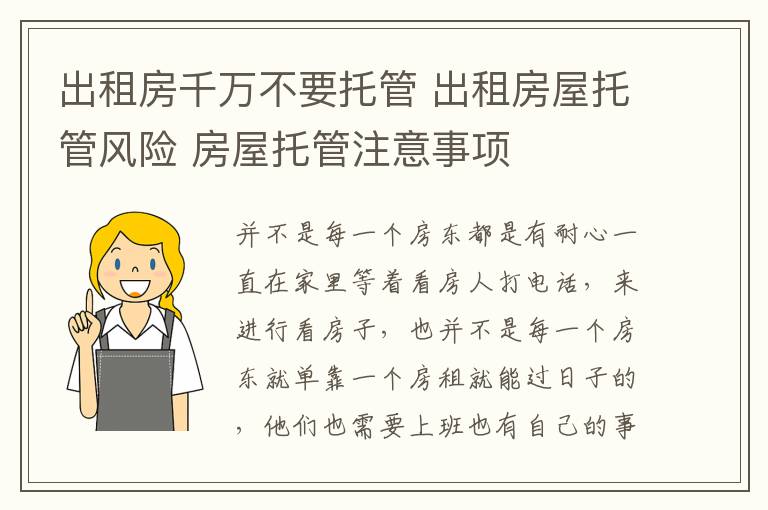 出租房千万不要托管 出租房屋托管风险 房屋托管注意事项

并不是每一个房东都是有耐心一直在家里等着看房人打电话，来进行看房子，也并不是每一个房东就单靠一个房租就能过日子的，他们也需要上班也有自己的事